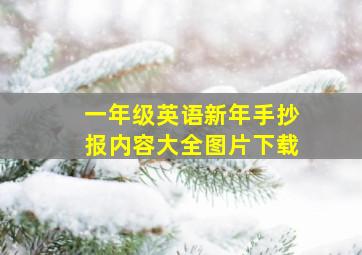 一年级英语新年手抄报内容大全图片下载